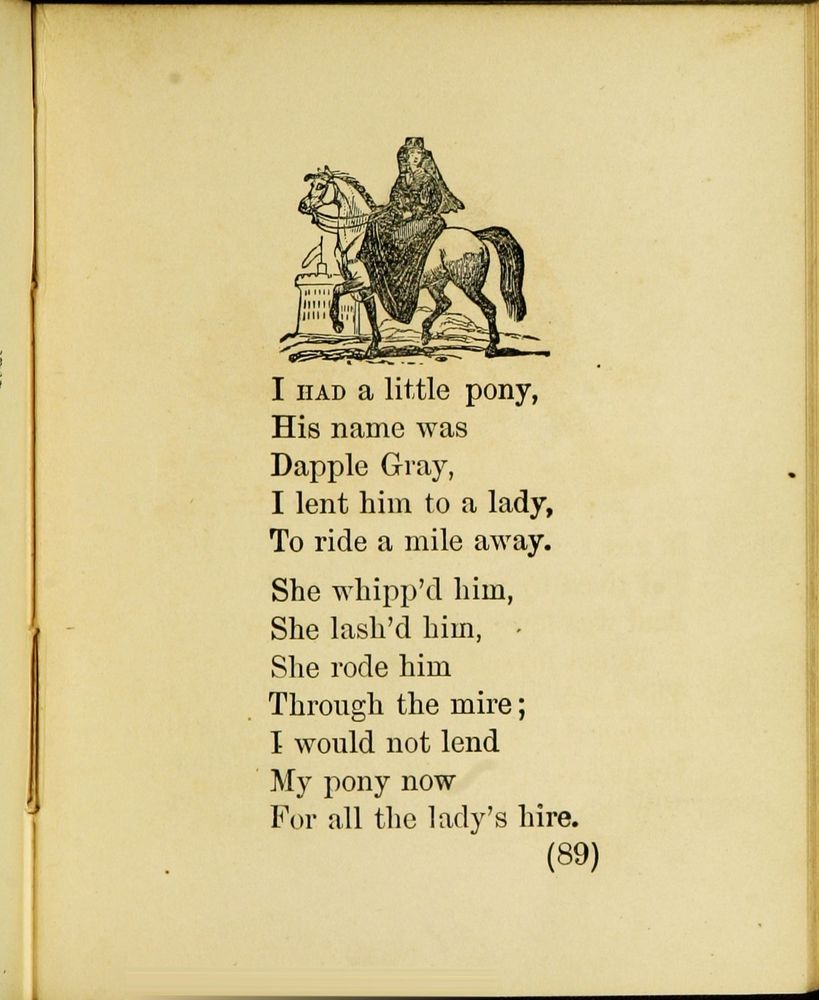 I HAD a little pony,
His name was
Dapple Gray,
I lent him to a lady,
To ride a mile away.

She whipp'd him,
She lash'd him,
She rode him
Through the mire;
I would not lend
My pony now
For all the lady's hire.

(89)